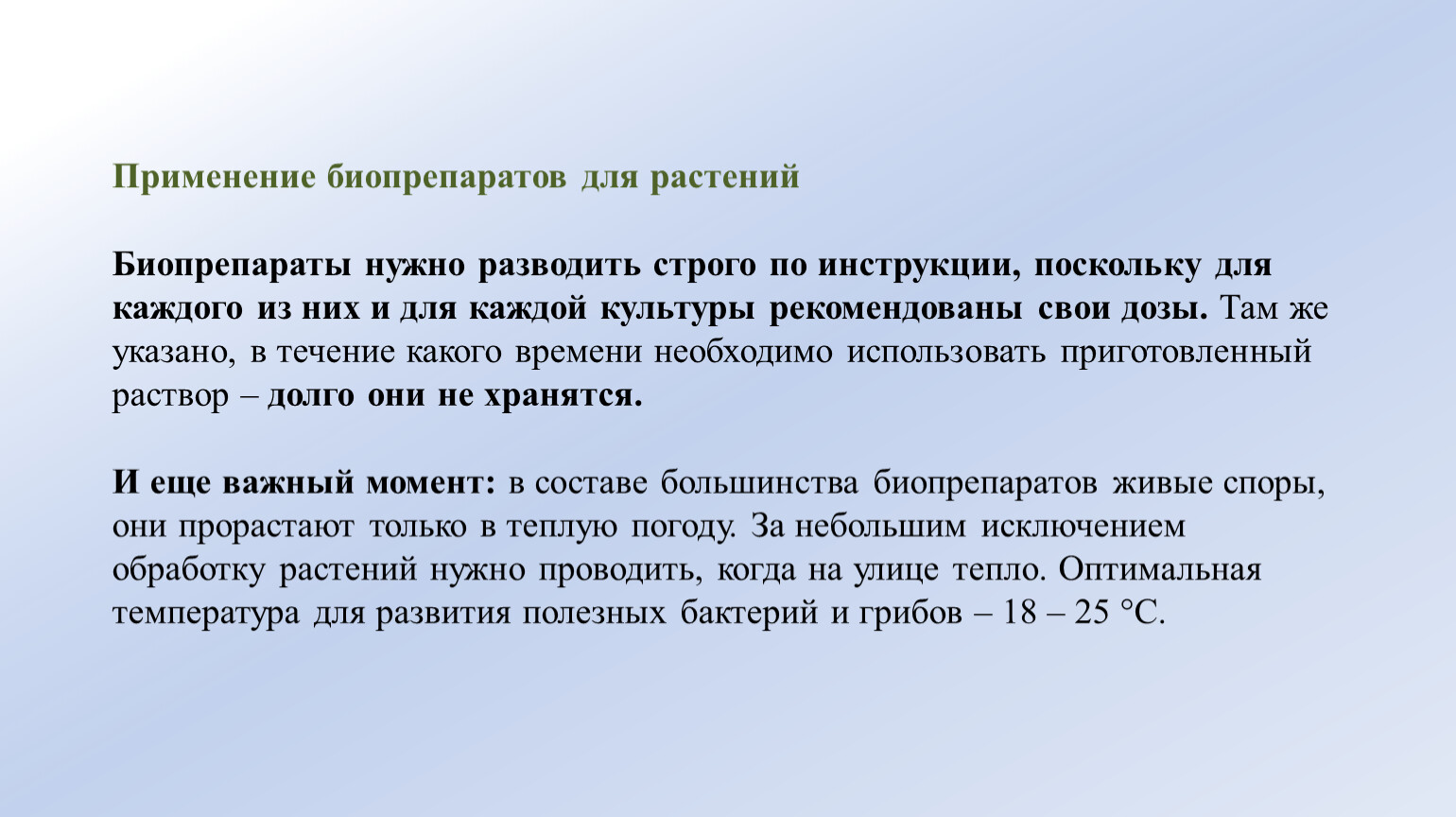 Применение биопрепаратов для растений

Биопрепараты нужно разводить строго по инструкции, поскольку для каждого из них и для каждой культуры рекомендованы свои дозы. Там же указано, в течение какого времени необходимо использовать приготовленный раствор – долго они не хранятся.

И еще важный момент: в составе большинства биопрепаратов живые споры, они прорастают только в теплую погоду. За небольшим исключением обработку растений нужно проводить, когда на улице тепло. Оптимальная температура для развития полезных бактерий и грибов – 18 – 25 °C.